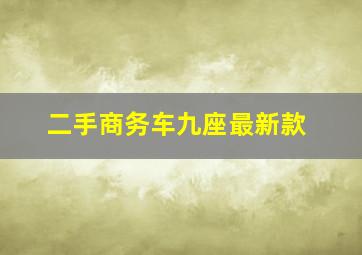 二手商务车九座最新款